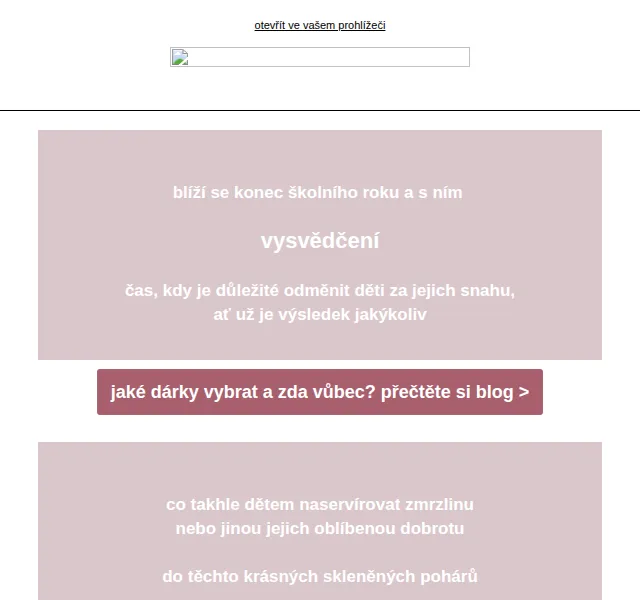 otevřít ve vašem prohlížeči

blíží se konec školního roku a s ním

vysvědčení

čas, kdy je důležité odměnit děti za jejich snahu, ať už je výsledek jakýkoliv

jaké dárky vybrat a zda vůbec? přečtěte si blog >

co takhle dětem naservírovat zmrzlinu nebo jinou jejich oblíbenou dobrotu

do těchto krásných skleněných pohárů